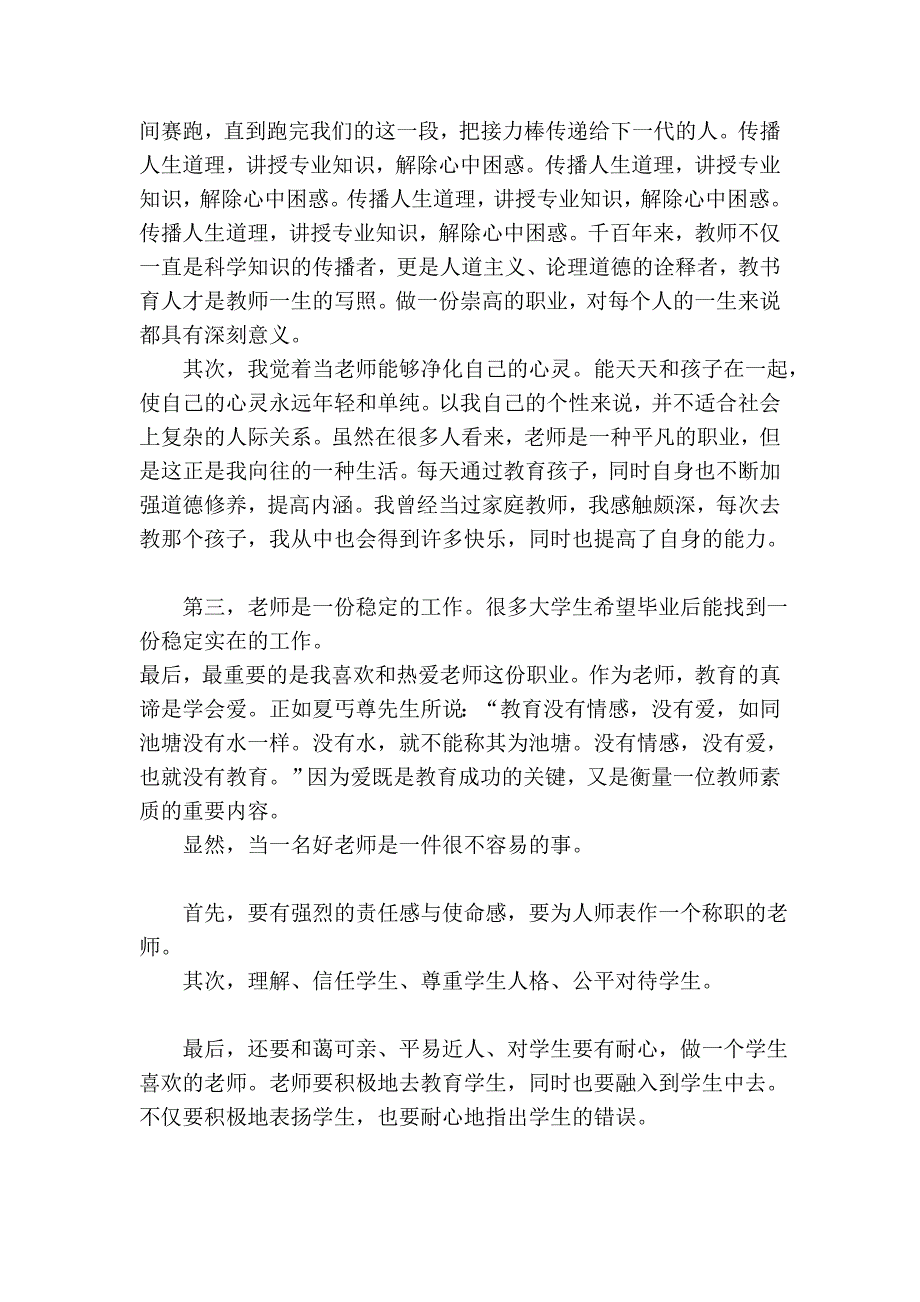 间赛跑，直到跑完我们的这一段，把接力棒传递给下一代的人。传播人生道理，讲授专业知识，解除心中困惑。传播人生道理，讲授专业知识，解除心中困惑。传播人生道理，讲授专业知识，解除心中困惑。传播人生道理，讲授专业知识，解除心中困惑。千百年来，教师不仅一直是科学知识的传播者，更是人道主义、论理道德的诠释者，教书育人才是教师一生的写照。做一份崇高的职业，对每个人的一生来说都具有深刻意义。

其次，我觉着当老师能够净化自己的心灵。能天天和孩子在一起，使自己的心灵永远年轻和单纯。以我自己的个性来说，并不适合社会上复杂的人际关系。虽然在很多人看来，老师是一种平凡的职业，但是这正是我向往的一种生活。每天通过教育孩子，同时自身也不断加强道德修养，提高内涵。我曾经当过家庭教师，我感触颇深，每次去教那个孩子，我从中也会得到许多快乐，同时也提高了自身的能力。

第三，老师是一份稳定的工作。很多大学生希望毕业后能找到一份稳定实在的工作。
最后，最重要的是我喜欢和热爱老师这份职业。作为老师，教育的真谛是学会爱。正如夏丏尊先生所说：“教育没有情感，没有爱，如同池塘没有水一样。没有水，就不能称其为池塘。没有情感，没有爱，也就没有教育。”因为爱既是教育成功的关键，又是衡量一位教师素质的重要内容。

显然，当一名好老师是一件很不容易的事。

首先，要有强烈的责任感与使命感，要为人师表作一个称职的老师。

其次，理解、信任学生、尊重学生人格、公平对待学生。

最后，还要和蔼可亲、平易近人、对学生要有耐心，做一个学生喜欢的老师。老师要积极地去教育学生，同时也要融入到学生中去。不仅要积极地表扬学生，也要耐心地指出学生的错误。